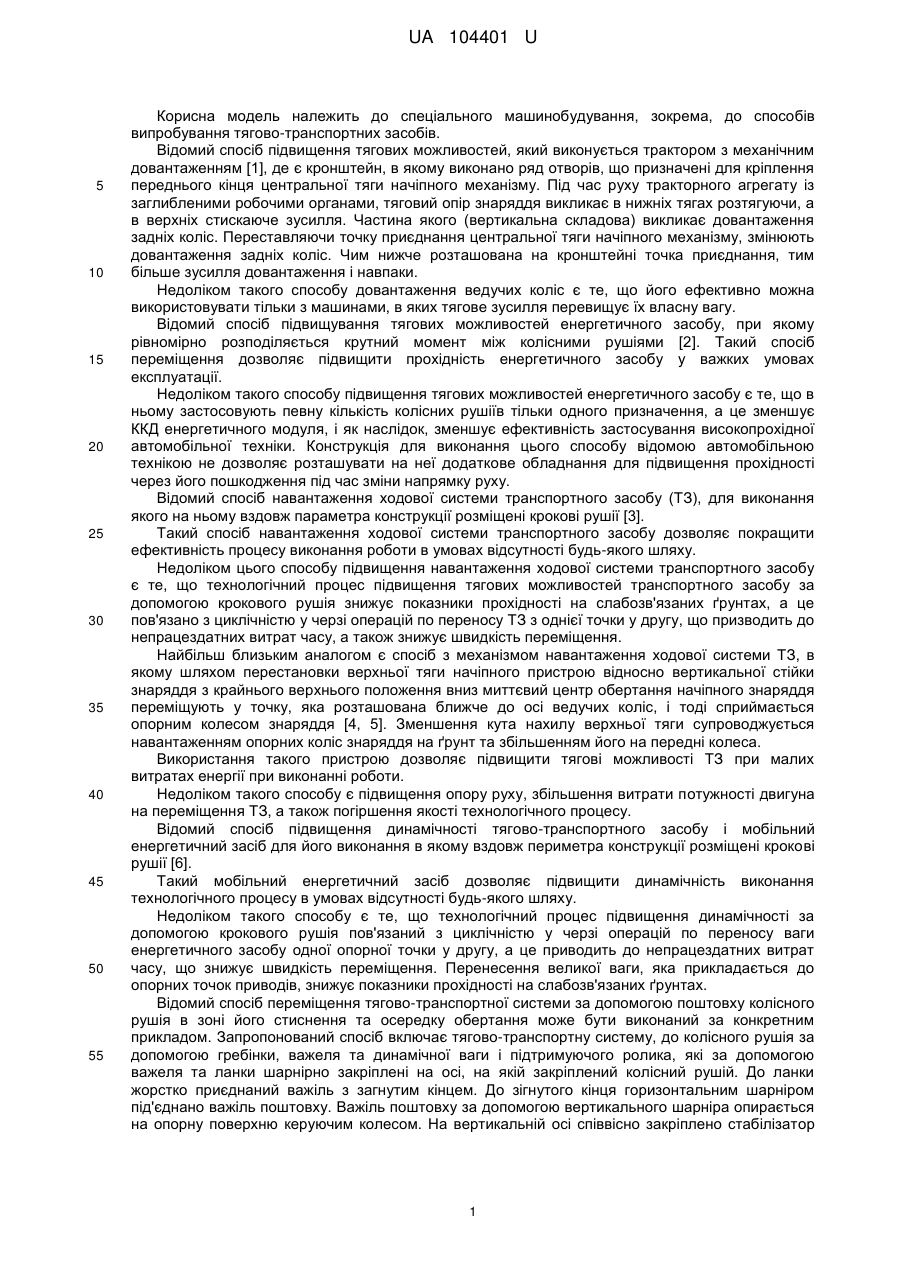 UA 104401 U

Корисна модель належить до спеціального машинобудування, зокрема, до способів випробування тягово-транспортних засобів.

Відомий спосіб підвищення тягових можливостей, який виконується трактором з механічним довантаженням [1], де є кронштейн, в якому виконано ряд отворів, що призначені для кріплення
5 переднього кінця центральної тяги начіпного механізму. Під час руху тракторного агрегату із заглибленими робочими органами, тяговий опір знаряддя викликає в нижніх тягах розтягуючи, а в верхніх стискаюче зусилля. Частина якого (вертикальна складова) викликає довантаження задніх коліс. Переставляючи точку приєднання центральної тяги начіпного механізму, змінюють довантаження задніх коліс. Чим нижче розташована на кронштейні точка приєднання, тим
10 більше зусилля довантаження і навпаки.

Недоліком такого способу довантаження ведучих коліс є те, що його ефективно можна використовувати тільки з машинами, в яких тягове зусилля перевищує їх власну вагу.

Відомий спосіб підвищування тягових можливостей енергетичного засобу, при якому рівномірно розподіляється крутний момент між колісними рушіями [2]. Такий спосіб
15 переміщення дозволяє підвищити прохідність енергетичного засобу у важких умовах експлуатації.

Недоліком такого способу підвищення тягових можливостей енергетичного засобу є те, що в ньому застосовують певну кількість колісних рушіїв тільки одного призначення, а це зменшує ККД енергетичного модуля, і як наслідок, зменшує ефективність застосування високопрохідної
20 автомобільної техніки. Конструкція для виконання цього способу відомою автомобільною технікою не дозволяє розташувати на неї додаткове обладнання для підвищення прохідності через його пошкодження під час зміни напрямку руху.

Відомий спосіб навантаження ходової системи транспортного засобу (ТЗ), для виконання якого на ньому вздовж параметра конструкції розміщені крокові рушії [3].
25 Такий спосіб навантаження ходової системи транспортного засобу дозволяє покращити ефективність процесу виконання роботи в умовах відсутності будь-якого шляху.

Недоліком цього способу підвищення навантаження ходової системи транспортного засобу є те, що технологічний процес підвищення тягових можливостей транспортного засобу за допомогою крокового рушія знижує показники прохідності на слабозв'язаних ґрунтах, а це
30 пов'язано з циклічністю у черзі операцій по переносу ТЗ з однієї точки у другу, що призводить до непрацездатних витрат часу, а також знижує швидкість переміщення.

Найбільш близьким аналогом є спосіб з механізмом навантаження ходової системи ТЗ, в якому шляхом перестановки верхньої тяги начіпного пристрою відносно вертикальної стійки знаряддя з крайнього верхнього положення вниз миттєвий центр обертання начіпного знаряддя
35 переміщують у точку, яка розташована ближче до осі ведучих коліс, і тоді сприймається опорним колесом знаряддя [4, 5]. Зменшення кута нахилу верхньої тяги супроводжується навантаженням опорних коліс знаряддя на ґрунт та збільшенням його на передні колеса.

Використання такого пристрою дозволяє підвищити тягові можливості ТЗ при малих витратах енергії при виконанні роботи.
40 Недоліком такого способу є підвищення опору руху, збільшення витрати потужності двигуна на переміщення ТЗ, а також погіршення якості технологічного процесу.

Відомий спосіб підвищення динамічності тягово-транспортного засобу і мобільний енергетичний засіб для його виконання в якому вздовж периметра конструкції розміщені крокові рушії [6].
45 Такий мобільний енергетичний засіб дозволяє підвищити динамічність виконання технологічного процесу в умовах відсутності будь-якого шляху.

Недоліком такого способу є те, що технологічний процес підвищення динамічності за допомогою крокового рушія пов'язаний з циклічністю у черзі операцій по переносу ваги енергетичного засобу одної опорної точки у другу, а це приводить до непрацездатних витрат
50 часу, що знижує швидкість переміщення. Перенесення великої ваги, яка прикладається до опорних точок приводів, знижує показники прохідності на слабозв'язаних ґрунтах.

Відомий спосіб переміщення тягово-транспортної системи за допомогою поштовху колісного рушія в зоні його стиснення та осередку обертання може бути виконаний за конкретним прикладом. Запропонований спосіб включає тягово-транспортну систему, до колісного рушія за
55 допомогою гребінки, важеля та динамічної ваги і підтримуючого ролика, які за допомогою важеля та ланки шарнірно закріплені на осі, на якій закріплений колісний рушій. До ланки жорстко приєднаний важіль з загнутим кінцем. До зігнутого кінця горизонтальним шарніром під'єднано важіль поштовху. Важіль поштовху за допомогою вертикального шарніра опирається на опорну поверхню керуючим колесом. На вертикальній осі співвісно закріплено стабілізатор

1